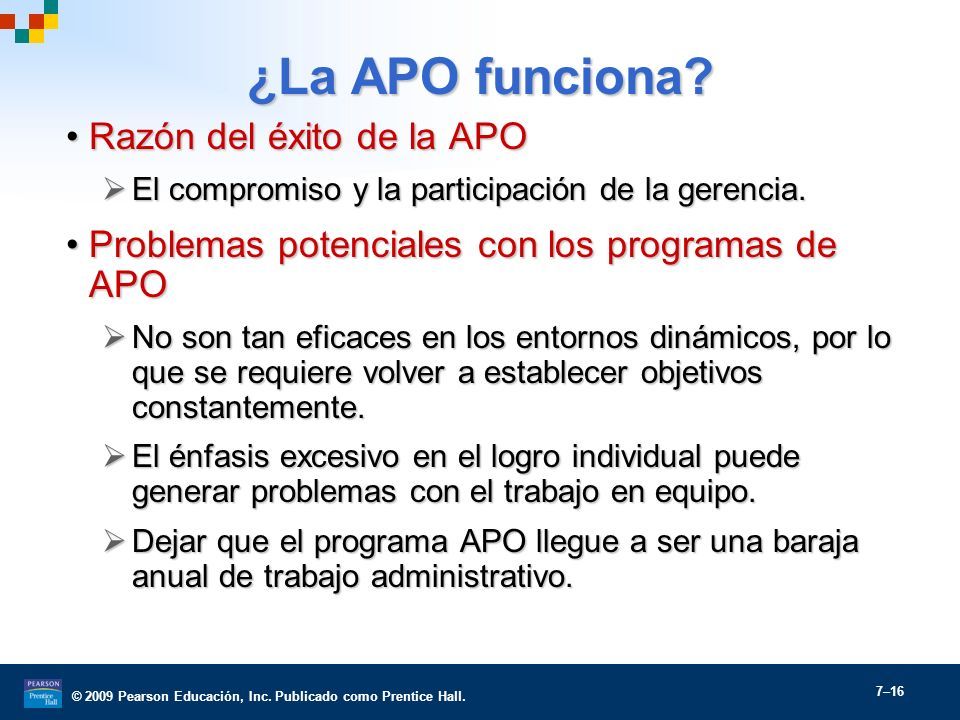 ¿La APO funciona?

• Razón del éxito de la APO

➢ El compromiso y la participación de la gerencia.

• Problemas potenciales con los programas de APO

➢ No son tan eficaces en los entornos dinámicos, por lo que se requiere volver a establecer objetivos constantemente.

➢ El énfasis excesivo en el logro individual puede generar problemas con el trabajo en equipo.

➢ Dejar que el programa APO llegue a ser una baraja anual de trabajo administrativo.

PEARSON Prentice Hall

© 2009 Pearson Educación, Inc. Publicado como Prentice Hall.

7–16